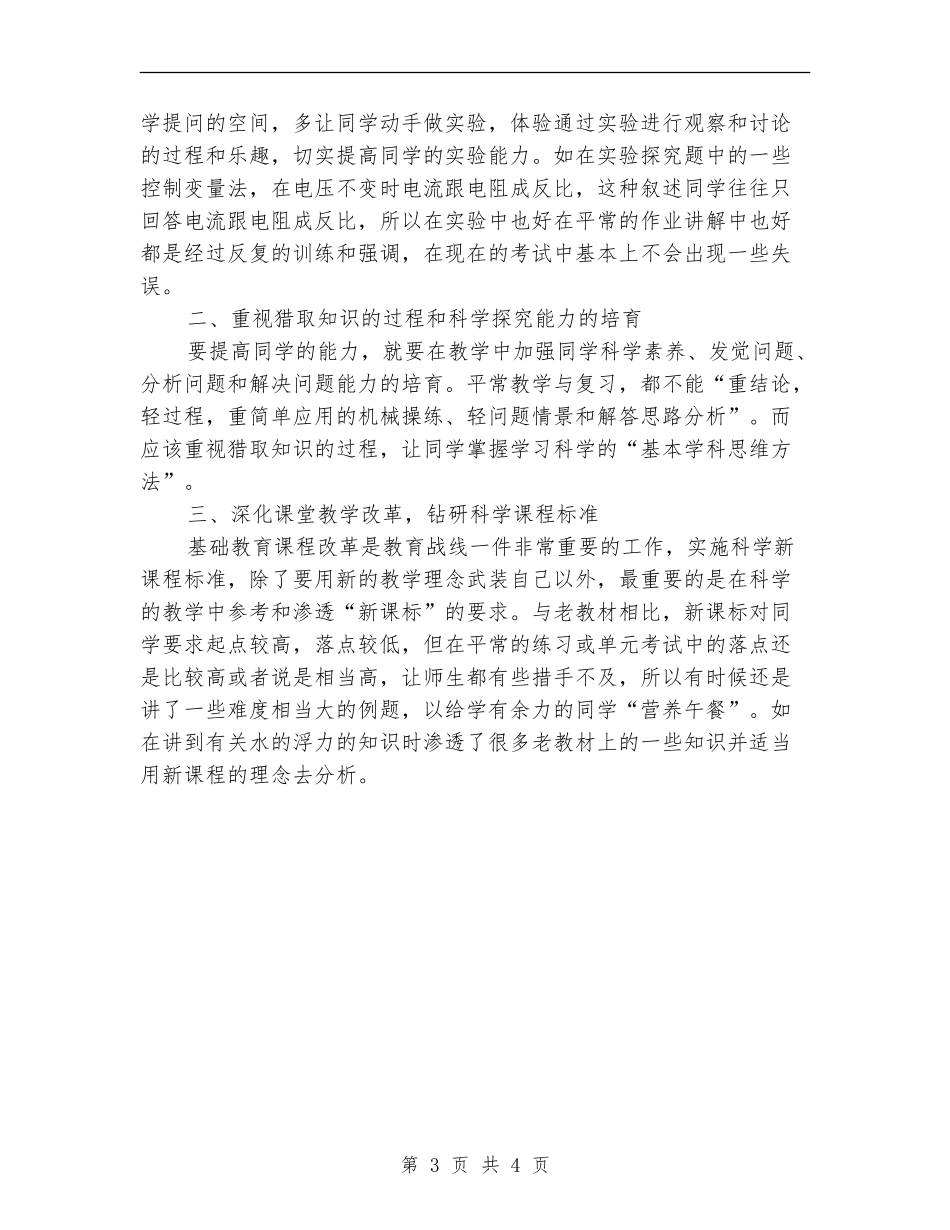 学提问的空间，多让同学动手做实验，体验通过实验进行观察和讨论的过程和乐趣，切实提高同学的实验能力。如在实验探究题中的一些控制变量法，在电压不变时电流跟电阻成反比，这种叙述同学往往只回答电流跟电阻成反比，所以在实验中也好在平常的作业讲解中也好都是经过反复的训练和强调，在现在的考试中基本上不会出现一些失误。

二、重视猎取知识的过程和科学探究能力的培育

要提高同学的能力，就要在教学中加强同学科学素养、发觉问题、分析问题和解决问题能力的培育。平常教学与复习，都不能“重结论，轻过程，重简单应用的机械操练、轻问题情景和解答思路分析”。而应该重视猎取知识的过程，让同学掌握学习科学的“基本学科思维方法”。

三、深化课堂教学改革，钻研科学课程标准

基础教育课程改革是教育战线一件非常重要的工作，实施科学新课程标准，除了要用新的教学理念武装自己以外，最重要的是在科学的教学中参考和渗透“新课标”的要求。与老教材相比，新课标对同学要求起点较高，落点较低，但在平常的练习或单元考试中的落点还是比较高或者说是相当高，让师生都有些措手不及，所以有时候还是讲了一些难度相当大的例题，以给学有余力的同学“营养午餐”。如在讲到有关水的浮力的知识时渗透了很多老教材上的一些知识并适当用新课程的理念去分析。

第 3 页 共 4 页